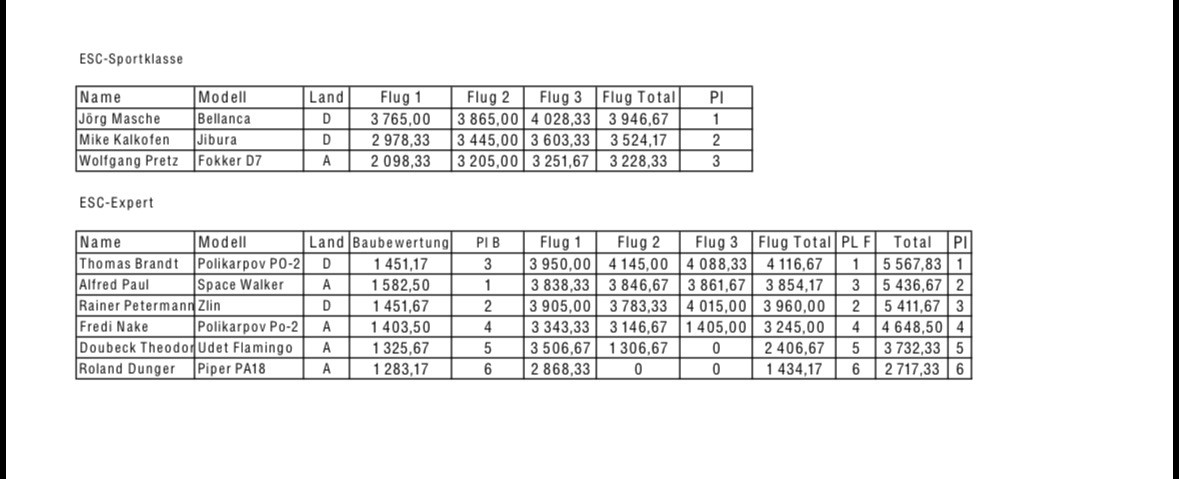 ESC-Sportklasse

| Name | Modell | Land | Flug 1 | Flug 2 | Flug 3 | Flug Total | Pl |
|---|---|---|---|---|---|---|---|
| Jörg Masche | Bellanca | D | 3 765,00 | 3 865,00 | 4 028,33 | 3 946,67 | 1 |
| Mike Kalkofen | Jibura | D | 2 978,33 | 3 445,00 | 3 603,33 | 3 524,17 | 2 |
| Wolfgang Pretz | Fokker D7 | A | 2 098,33 | 3 205,00 | 3 251,67 | 3 228,33 | 3 |

ESC-Expert

| Name | Modell | Land | Baubewertung | Pl B | Flug 1 | Flug 2 | Flug 3 | Flug Total | PL F | Total | Pl |
|---|---|---|---|---|---|---|---|---|---|---|---|
| Thomas Brandt | Polikarpov PO-2 | D | 1 451,17 | 3 | 3 950,00 | 4 145,00 | 4 088,33 | 4 116,67 | 1 | 5 567,83 | 1 |
| Alfred Paul | Space Walker | A | 1 582,50 | 1 | 3 838,33 | 3 846,67 | 3 861,67 | 3 854,17 | 3 | 5 436,67 | 2 |
| Rainer Petermann | Zlin | D | 1 451,67 | 2 | 3 905,00 | 3 783,33 | 4 015,00 | 3 960,00 | 2 | 5 411,67 | 3 |
| Fredi Nake | Polikarpov Po-2 | A | 1 403,50 | 4 | 3 343,33 | 3 146,67 | 1 405,00 | 3 245,00 | 4 | 4 648,50 | 4 |
| Doubeck Theodor | Udet Flamingo | A | 1 325,67 | 5 | 3 506,67 | 1 306,67 | 0 | 2 406,67 | 5 | 3 732,33 | 5 |
| Roland Dunger | Piper PA18 | A | 1 283,17 | 6 | 2 868,33 | 0 | 0 | 1 434,17 | 6 | 2 717,33 | 6 |